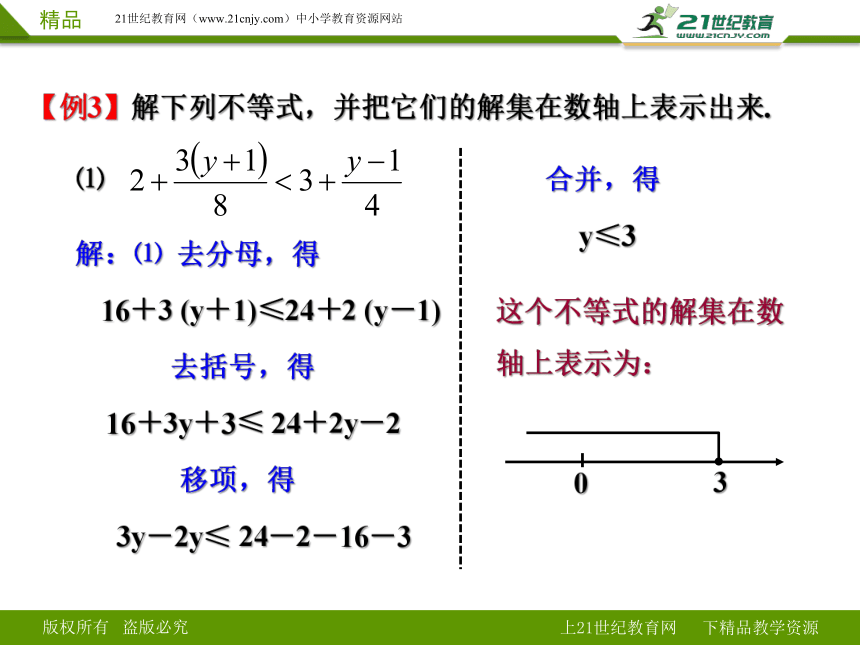 精品　21世纪教育网（www.21cnjy.com）中小学教育资源网站

21世纪教育
www.21cnjy.com

【例3】解下列不等式，并把它们的解集在数轴上表示出来.

⑴ $2+\frac{3(y+1)}{8}<3+\frac{y-1}{4}$

解：⑴ 去分母，得

16＋3 (y＋1)≤24＋2 (y－1)

去括号，得

16＋3y＋3≤ 24＋2y－2

移项，得

3y－2y≤ 24－2－16－3

合并，得

y≤3

这个不等式的解集在数轴上表示为：

0　3

版权所有　盗版必究

上21世纪教育网　下精品教学资源